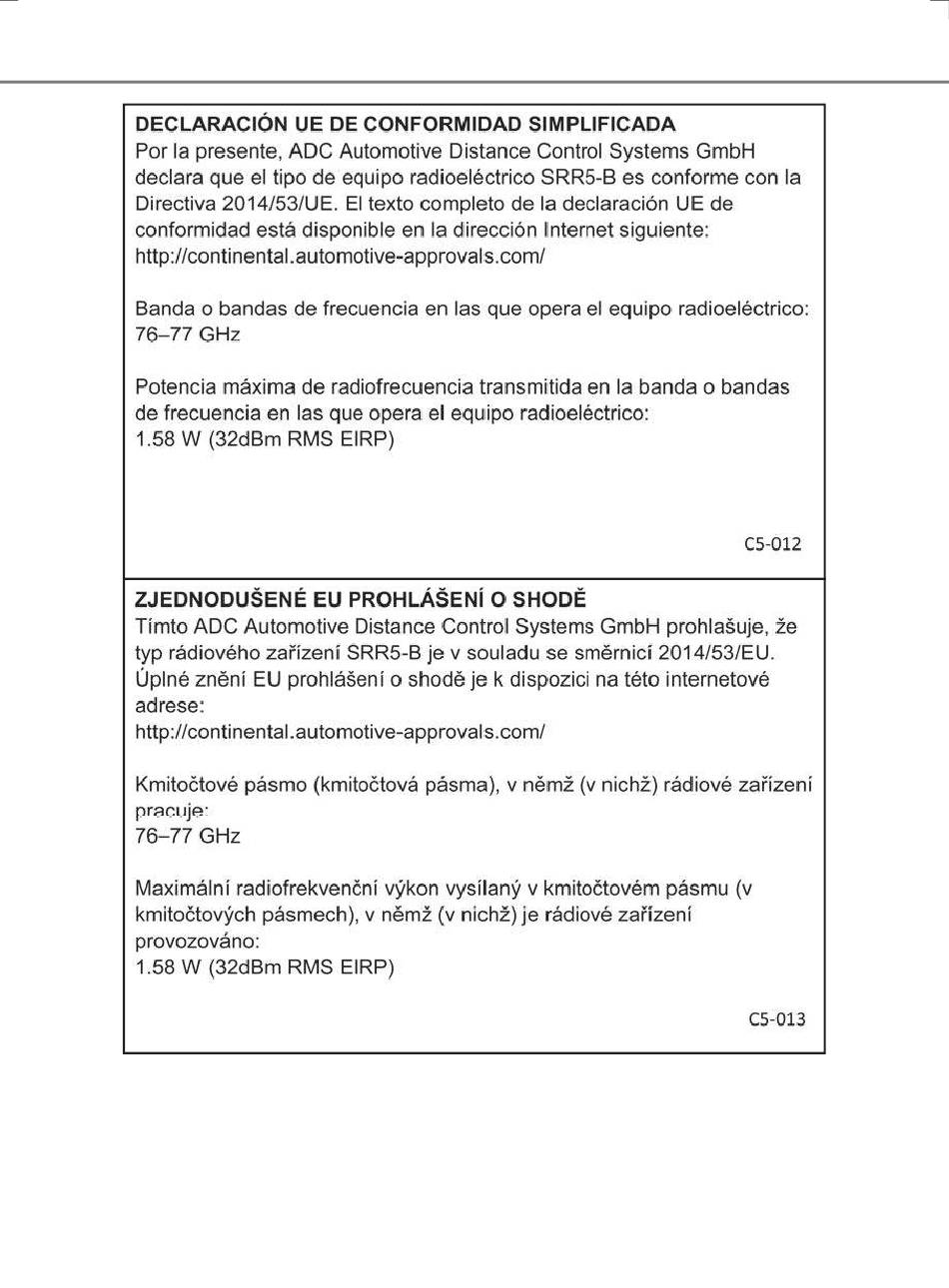 DECLARACIÓN UE DE CONFORMIDAD SIMPLIFICADA
Por la presente, ADC Automotive Distance Control Systems GmbH declara que el tipo de equipo radioeléctrico SRR5-B es conforme con la Directiva 2014/53/UE. El texto completo de la declaración UE de conformidad está disponible en la dirección Internet siguiente: http://continental.automotive-approvals.com/

Banda o bandas de frecuencia en las que opera el equipo radioeléctrico: 76–77 GHz

Potencia máxima de radiofrecuencia transmitida en la banda o bandas de frecuencia en las que opera el equipo radioeléctrico:
1.58 W (32dBm RMS EIRP)

C5-012

ZJEDNODUŠENÉ EU PROHLÁŠENÍ O SHODĚ
Tímto ADC Automotive Distance Control Systems GmbH prohlašuje, že typ rádiového zařízení SRR5-B je v souladu se směrnicí 2014/53/EU. Úplné znění EU prohlášení o shodě je k dispozici na této internetové adrese:
http://continental.automotive-approvals.com/

Kmitočtové pásmo (kmitočtová pásma), v němž (v nichž) rádiové zařízení pracuje:
76–77 GHz

Maximální radiofrekvenční výkon vysílaný v kmitočtovém pásmu (v kmitočtových pásmech), v němž (v nichž) je rádiové zařízení provozováno:
1.58 W (32dBm RMS EIRP)

C5-013